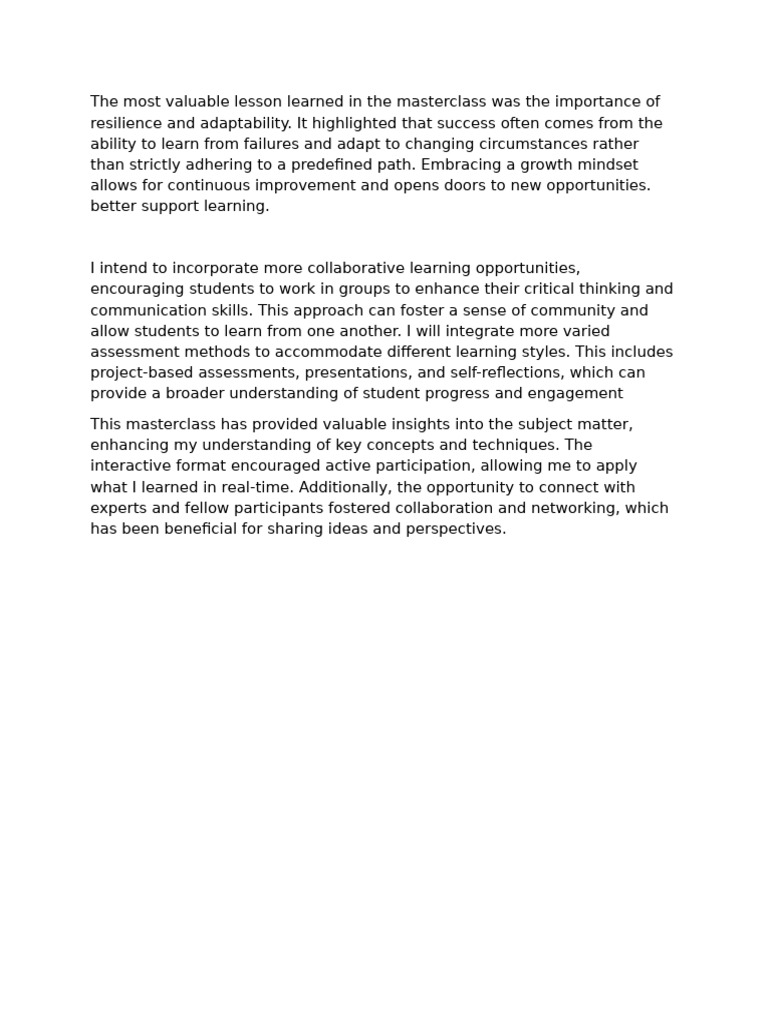 The most valuable lesson learned in the masterclass was the importance of resilience and adaptability. It highlighted that success often comes from the ability to learn from failures and adapt to changing circumstances rather than strictly adhering to a predefined path. Embracing a growth mindset allows for continuous improvement and opens doors to new opportunities. better support learning.

I intend to incorporate more collaborative learning opportunities, encouraging students to work in groups to enhance their critical thinking and communication skills. This approach can foster a sense of community and allow students to learn from one another. I will integrate more varied assessment methods to accommodate different learning styles. This includes project-based assessments, presentations, and self-reflections, which can provide a broader understanding of student progress and engagement

This masterclass has provided valuable insights into the subject matter, enhancing my understanding of key concepts and techniques. The interactive format encouraged active participation, allowing me to apply what I learned in real-time. Additionally, the opportunity to connect with experts and fellow participants fostered collaboration and networking, which has been beneficial for sharing ideas and perspectives.